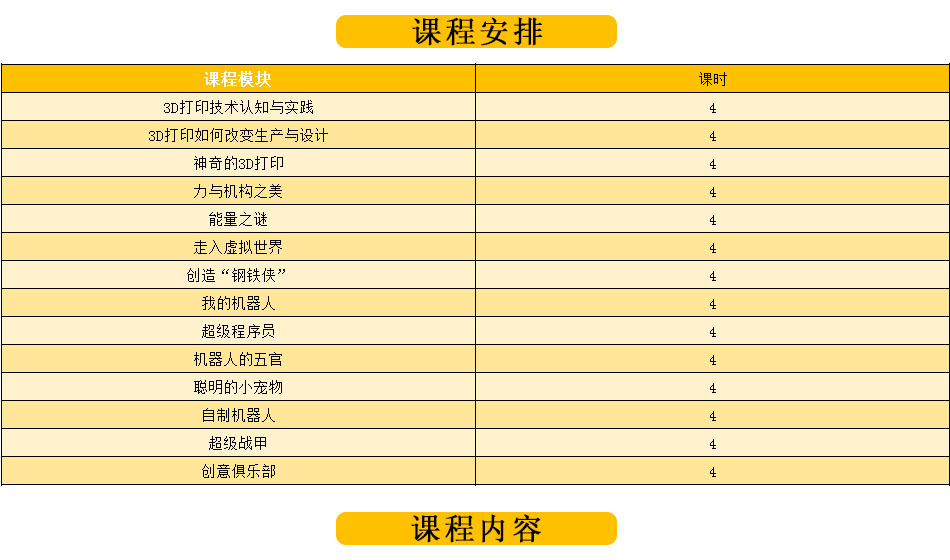 课程安排

| 课程模块 | 课时 |
|---|---|
| 3D打印技术认知与实践 | 4 |
| 3D打印如何改变生产与设计 | 4 |
| 神奇的3D打印 | 4 |
| 力与机构之美 | 4 |
| 能量之谜 | 4 |
| 走入虚拟世界 | 4 |
| 创造“钢铁侠” | 4 |
| 我的机器人 | 4 |
| 超级程序员 | 4 |
| 机器人的五官 | 4 |
| 聪明的小宠物 | 4 |
| 自制机器人 | 4 |
| 超级战甲 | 4 |
| 创意俱乐部 | 4 |

课程内容